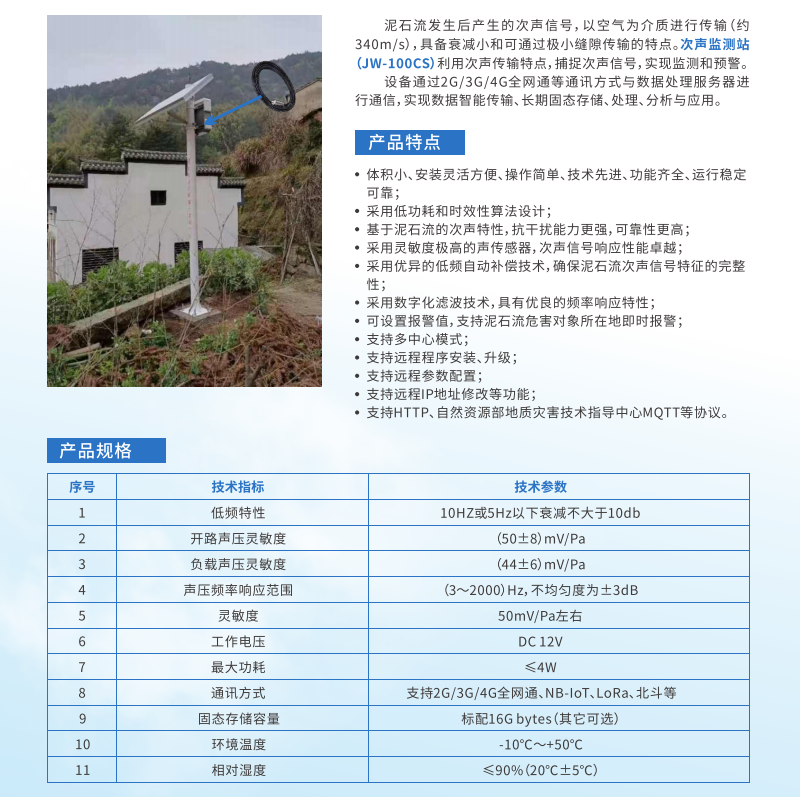 泥石流发生后产生的次声信号，以空气为介质进行传输（约340m/s），具备衰减小和可通过极小缝隙传输的特点。次声监测站（JW-100CS）利用次声传输特点，捕捉次声信号，实现监测和预警。

设备通过2G/3G/4G全网通等通讯方式与数据处理服务器进行通信，实现数据智能传输、长期固态存储、处理、分析与应用。

产品特点

• 体积小、安装灵活方便、操作简单、技术先进、功能齐全、运行稳定可靠；
• 采用低功耗和时效性算法设计；
• 基于泥石流的次声特性，抗干扰能力更强，可靠性更高；
• 采用灵敏度极高的声传感器，次声信号响应性能卓越；
• 采用优异的低频自动补偿技术，确保泥石流次声信号特征的完整性；
• 采用数字化滤波技术，具有优良的频率响应特性；
• 可设置报警值，支持泥石流危害对象所在地即时报警；
• 支持多中心模式；
• 支持远程程序安装、升级；
• 支持远程参数配置；
• 支持远程IP地址修改等功能；
• 支持HTTP、自然资源部地质灾害技术指导中心MQTT等协议。

产品规格

| 序号 | 技术指标 | 技术参数 |
|---|---|---|
| 1 | 低频特性 | 10HZ或5Hz以下衰减不大于10db |
| 2 | 开路声压灵敏度 | （50±8）mV/Pa |
| 3 | 负载声压灵敏度 | （44±6）mV/Pa |
| 4 | 声压频率响应范围 | （3～2000）Hz，不均匀度为±3dB |
| 5 | 灵敏度 | 50mV/Pa左右 |
| 6 | 工作电压 | DC 12V |
| 7 | 最大功耗 | ≤4W |
| 8 | 通讯方式 | 支持2G/3G/4G全网通、NB-IoT、LoRa、北斗等 |
| 9 | 固态存储容量 | 标配16G bytes（其它可选） |
| 10 | 环境温度 | -10℃～+50℃ |
| 11 | 相对湿度 | ≤90%（20℃±5℃） |